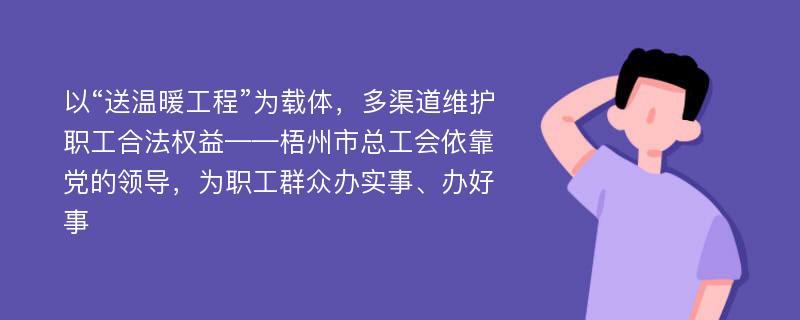 以“送温暖工程”为载体，多渠道维护职工合法权益——梧州市总工会依靠党的领导，为职工群众办实事、办好事